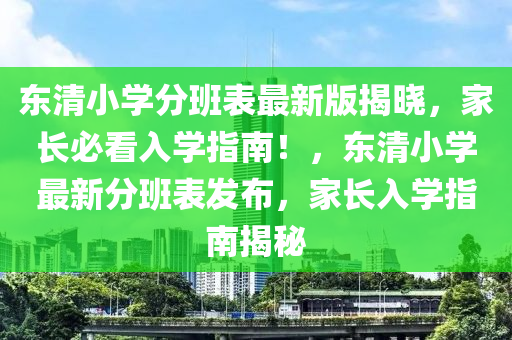 东清小学分班表最新版揭晓，家长必看入学指南！，东清小学最新分班表发布，家长入学指南揭秘